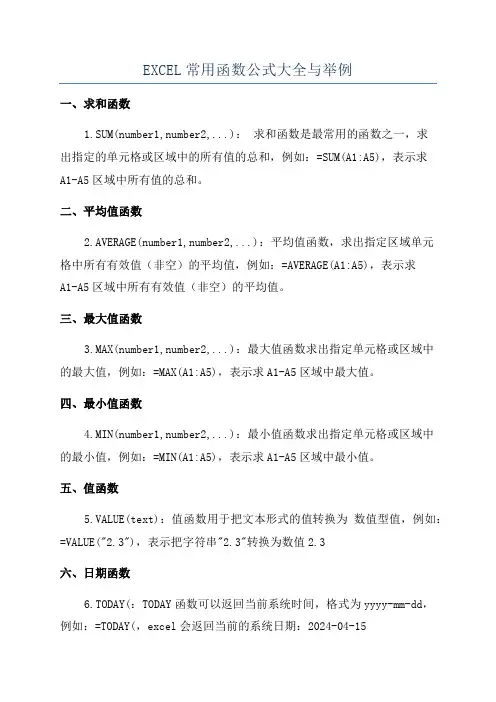 EXCEL 常用函数公式大全与举例

一、求和函数

1.SUM(number1,number2,...)： 求和函数是最常用的函数之一，求出指定的单元格或区域中的所有值的总和，例如：=SUM(A1:A5)，表示求 A1-A5 区域中所有值的总和。

二、平均值函数

2.AVERAGE(number1,number2,...)：平均值函数，求出指定区域单元格中所有有效值（非空）的平均值，例如：=AVERAGE(A1:A5)，表示求 A1-A5 区域中所有有效值（非空）的平均值。

三、最大值函数

3.MAX(number1,number2,...)：最大值函数求出指定单元格或区域中的最大值，例如：=MAX(A1:A5)，表示求 A1-A5 区域中最大值。

四、最小值函数

4.MIN(number1,number2,...)： 最小值函数求出指定单元格或区域中的最小值，例如：=MIN(A1:A5)，表示求 A1-A5 区域中最小值。

五、值函数

5.VALUE(text)：值函数用于把文本形式的值转换为 数值型值，例如：=VALUE("2.3")，表示把字符串"2.3"转换为数值 2.3

六、日期函数

6.TODAY(：TODAY 函数可以返回当前系统时间，格式为 yyyy-mm-dd，例如：=TODAY(，excel 会返回当前的系统日期：2024-04-15